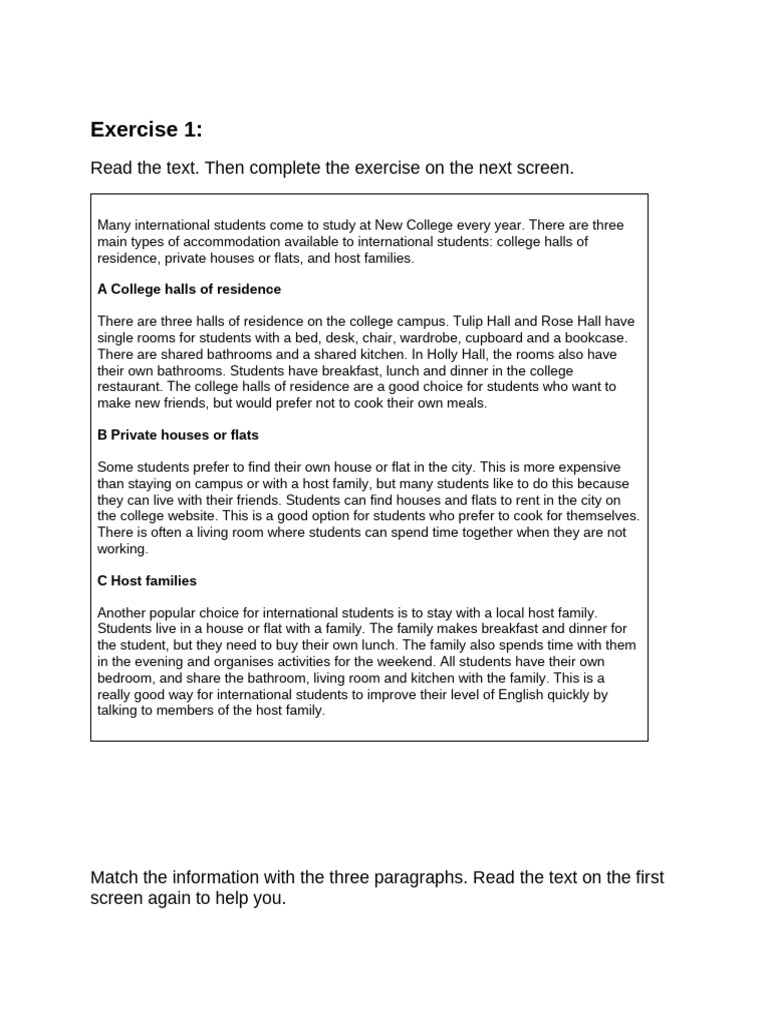 Exercise 1:

Read the text. Then complete the exercise on the next screen.

Many international students come to study at New College every year. There are three main types of accommodation available to international students: college halls of residence, private houses or flats, and host families.

A College halls of residence

There are three halls of residence on the college campus. Tulip Hall and Rose Hall have single rooms for students with a bed, desk, chair, wardrobe, cupboard and a bookcase. There are shared bathrooms and a shared kitchen. In Holly Hall, the rooms also have their own bathrooms. Students have breakfast, lunch and dinner in the college restaurant. The college halls of residence are a good choice for students who want to make new friends, but would prefer not to cook their own meals.

B Private houses or flats

Some students prefer to find their own house or flat in the city. This is more expensive than staying on campus or with a host family, but many students like to do this because they can live with their friends. Students can find houses and flats to rent in the city on the college website. This is a good option for students who prefer to cook for themselves. There is often a living room where students can spend time together when they are not working.

C Host families

Another popular choice for international students is to stay with a local host family. Students live in a house or flat with a family. The family makes breakfast and dinner for the student, but they need to buy their own lunch. The family also spends time with them in the evening and organises activities for the weekend. All students have their own bedroom, and share the bathroom, living room and kitchen with the family. This is a really good way for international students to improve their level of English quickly by talking to members of the host family.

Match the information with the three paragraphs. Read the text on the first screen again to help you.